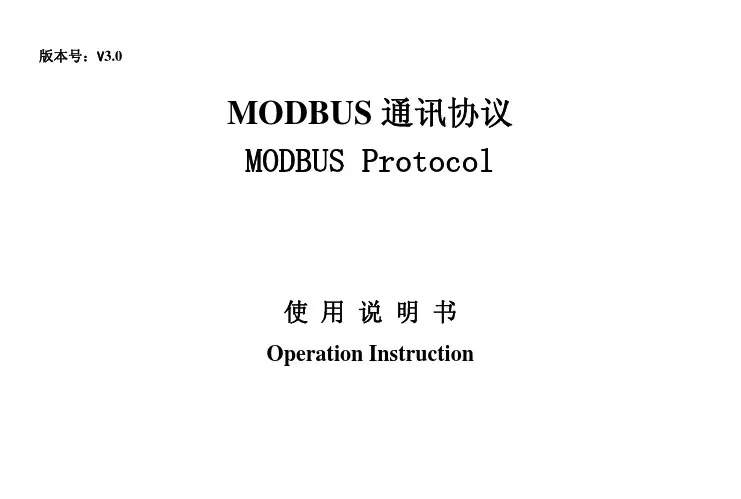 版本号：V3.0

MODBUS通讯协议
MODBUS Protocol

使用说明书
Operation Instruction